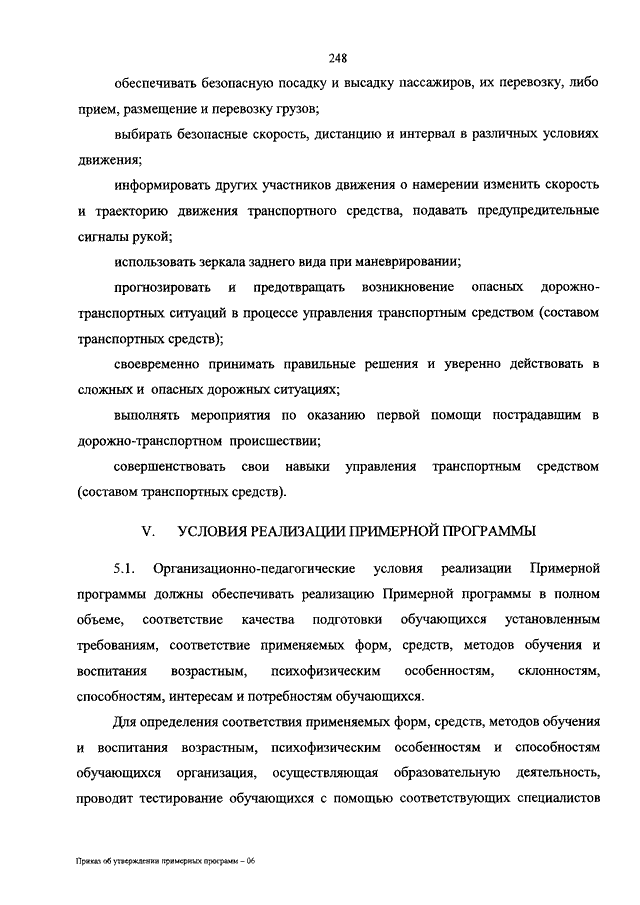 248

обеспечивать безопасную посадку и высадку пассажиров, их перевозку, либо прием, размещение и перевозку грузов;

выбирать безопасные скорость, дистанцию и интервал в различных условиях движения;

информировать других участников движения о намерении изменить скорость и траекторию движения транспортного средства, подавать предупредительные сигналы рукой;

использовать зеркала заднего вида при маневрировании;

прогнозировать и предотвращать возникновение опасных дорожно-транспортных ситуаций в процессе управления транспортным средством (составом транспортных средств);

своевременно принимать правильные решения и уверенно действовать в сложных и опасных дорожных ситуациях;

выполнять мероприятия по оказанию первой помощи пострадавшим в дорожно-транспортном происшествии;

совершенствовать свои навыки управления транспортным средством (составом транспортных средств).

V. УСЛОВИЯ РЕАЛИЗАЦИИ ПРИМЕРНОЙ ПРОГРАММЫ

5.1. Организационно-педагогические условия реализации Примерной программы должны обеспечивать реализацию Примерной программы в полном объеме, соответствие качества подготовки обучающихся установленным требованиям, соответствие применяемых форм, средств, методов обучения и воспитания возрастным, психофизическим особенностям, склонностям, способностям, интересам и потребностям обучающихся.

Для определения соответствия применяемых форм, средств, методов обучения и воспитания возрастным, психофизическим особенностям и способностям обучающихся организация, осуществляющая образовательную деятельность, проводит тестирование обучающихся с помощью соответствующих специалистов

Приказ об утверждении примерных программ – 06